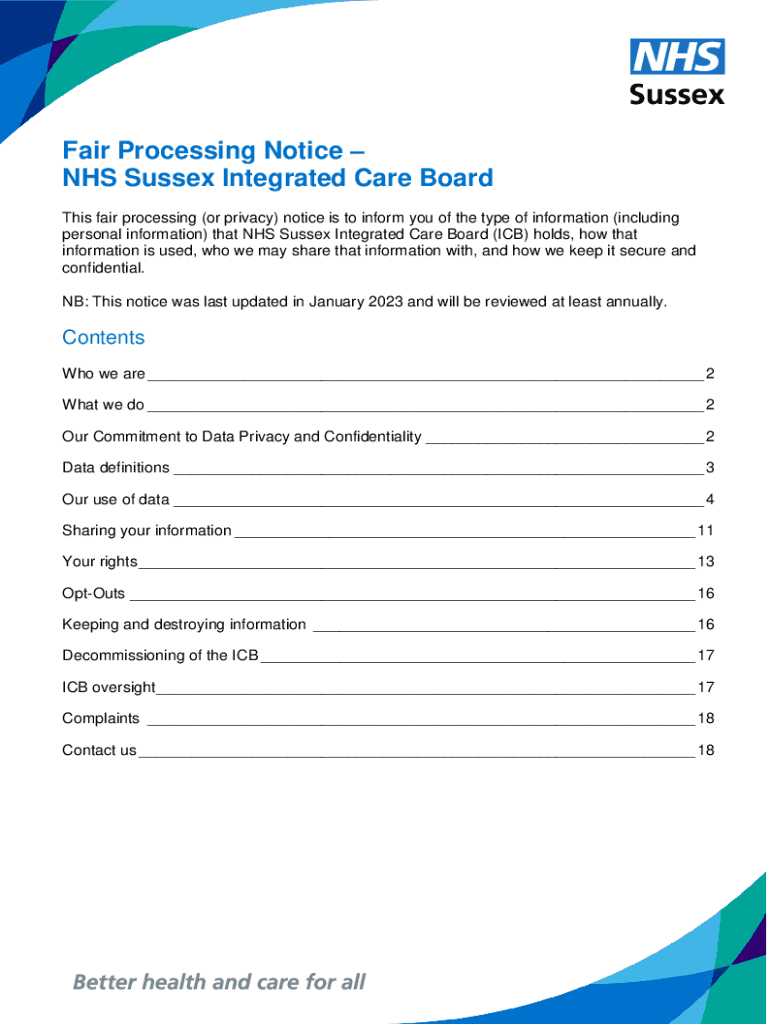 NHS
Sussex

Fair Processing Notice –
NHS Sussex Integrated Care Board

This fair processing (or privacy) notice is to inform you of the type of information (including personal information) that NHS Sussex Integrated Care Board (ICB) holds, how that information is used, who we may share that information with, and how we keep it secure and confidential.

NB: This notice was last updated in January 2023 and will be reviewed at least annually.

Contents

Who we are 2

What we do 2

Our Commitment to Data Privacy and Confidentiality 2

Data definitions 3

Our use of data 4

Sharing your information 11

Your rights 13

Opt-Outs 16

Keeping and destroying information 16

Decommissioning of the ICB 17

ICB oversight 17

Complaints 18

Contact us 18

Better health and care for all